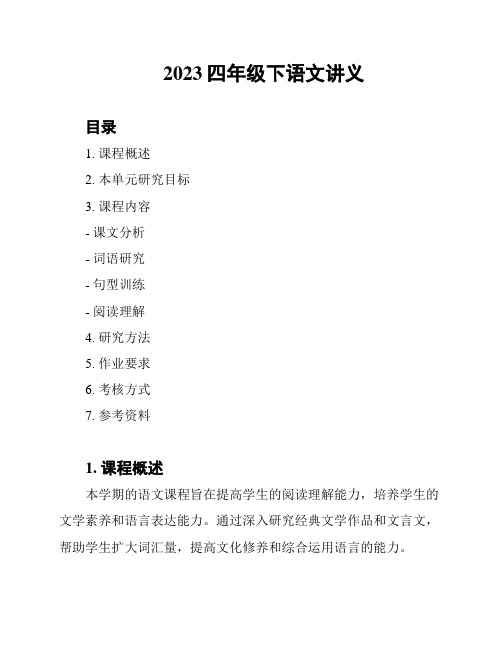 2023 四年级下语文讲义

目录

1. 课程概述

2. 本单元研究目标

3. 课程内容

- 课文分析

- 词语研究

- 句型训练

- 阅读理解

4. 研究方法

5. 作业要求

6. 考核方式

7. 参考资料

1. 课程概述

本学期的语文课程旨在提高学生的阅读理解能力，培养学生的文学素养和语言表达能力。通过深入研究经典文学作品和文言文，帮助学生扩大词汇量，提高文化修养和综合运用语言的能力。